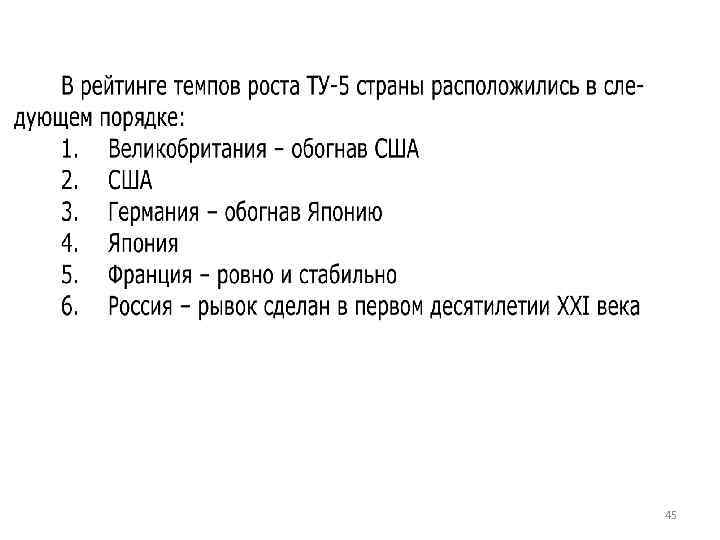 В рейтинге темпов роста ТУ-5 страны расположились в следующем порядке:

1. Великобритания – обогнав США
2. США
3. Германия – обогнав Японию
4. Япония
5. Франция – ровно и стабильно
6. Россия – рывок сделан в первом десятилетии XXI века

45